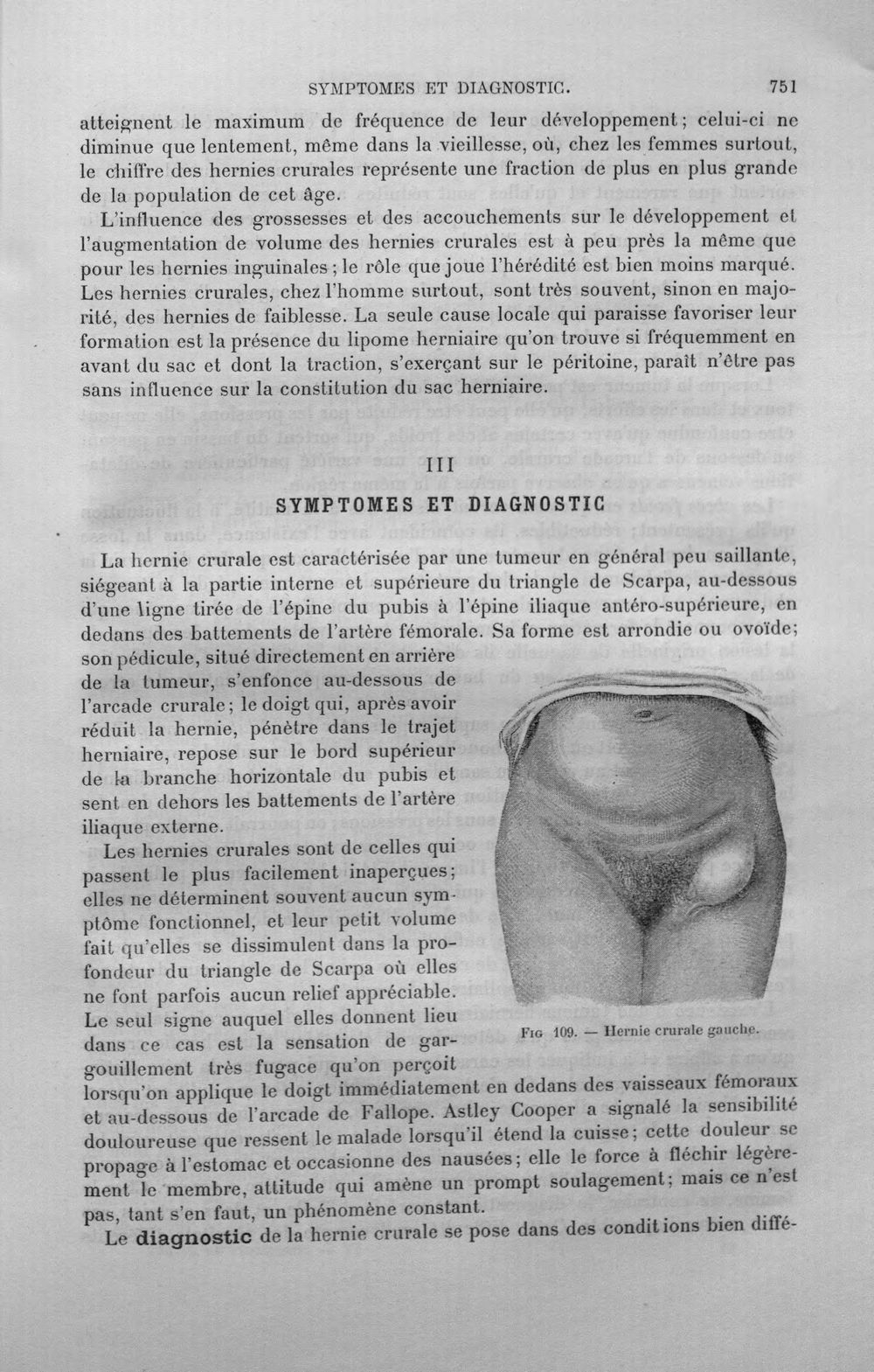 SYMPTOMES ET DIAGNOSTIC. 751

atteignent le maximum de fréquence de leur développement; celui-ci ne diminue que lentement, même dans la vieillesse, où, chez les femmes surtout, le chiffre des hernies crurales représente une fraction de plus en plus grande de la population de cet âge.

L'influence des grossesses et des accouchements sur le développement et l'augmentation de volume des hernies crurales est à peu près la même que pour les hernies inguinales; le rôle que joue l'hérédité est bien moins marqué. Les hernies crurales, chez l'homme surtout, sont très souvent, sinon en majorité, des hernies de faiblesse. La seule cause locale qui paraisse favoriser leur formation est la présence du lipome herniaire qu'on trouve si fréquemment en avant du sac et dont la traction, s'exerçant sur le péritoine, paraît n'être pas sans influence sur la constitution du sac herniaire.

III

SYMPTOMES ET DIAGNOSTIC

La hernie crurale est caractérisée par une tumeur en général peu saillante, siégeant à la partie interne et supérieure du triangle de Scarpa, au-dessous d'une ligne tirée de l'épine du pubis à l'épine iliaque antéro-supérieure, en dedans des battements de l'artère fémorale. Sa forme est arrondie ou ovoïde; son pédicule, situé directement en arrière de la tumeur, s'enfonce au-dessous de l'arcade crurale; le doigt qui, après avoir réduit la hernie, pénètre dans le trajet herniaire, repose sur le bord supérieur de la branche horizontale du pubis et sent en dehors les battements de l'artère iliaque externe.

Les hernies crurales sont de celles qui passent le plus facilement inaperçues; elles ne déterminent souvent aucun symptôme fonctionnel, et leur petit volume fait qu'elles se dissimulent dans la profondeur du triangle de Scarpa où elles ne font parfois aucun relief appréciable. Le seul signe auquel elles donnent lieu dans ce cas est la sensation de gargouillement très fugace qu'on perçoit lorsqu'on applique le doigt immédiatement en dedans des vaisseaux fémoraux et au-dessous de l'arcade de Fallope. Astley Cooper a signalé la sensibilité douloureuse que ressent le malade lorsqu'il étend la cuisse; cette douleur se propage à l'estomac et occasionne des nausées; elle le force à fléchir légèrement le membre, attitude qui amène un prompt soulagement; mais ce n'est pas, tant s'en faut, un phénomène constant.

Fig 109. — Hernie crurale gauche.

Le diagnostic de la hernie crurale se pose dans des conditions bien diffé-